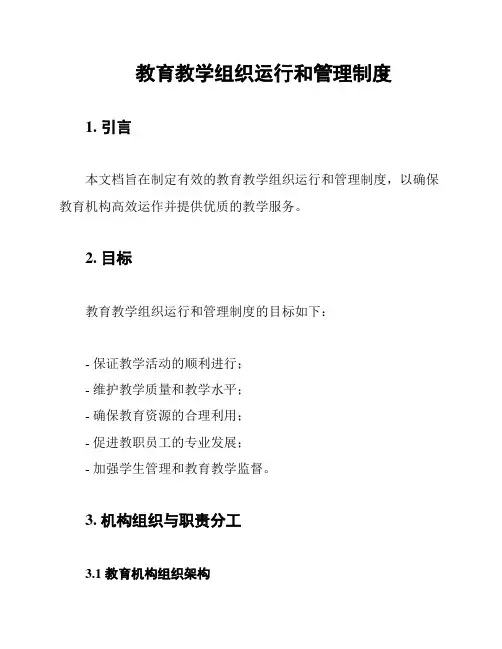 教育教学组织运行和管理制度

1. 引言

本文档旨在制定有效的教育教学组织运行和管理制度，以确保教育机构高效运作并提供优质的教学服务。

2. 目标

教育教学组织运行和管理制度的目标如下：

- 保证教学活动的顺利进行；
- 维护教学质量和教学水平；
- 确保教育资源的合理利用；
- 促进教职员工的专业发展；
- 加强学生管理和教育教学监督。

3. 机构组织与职责分工

3.1 教育机构组织架构